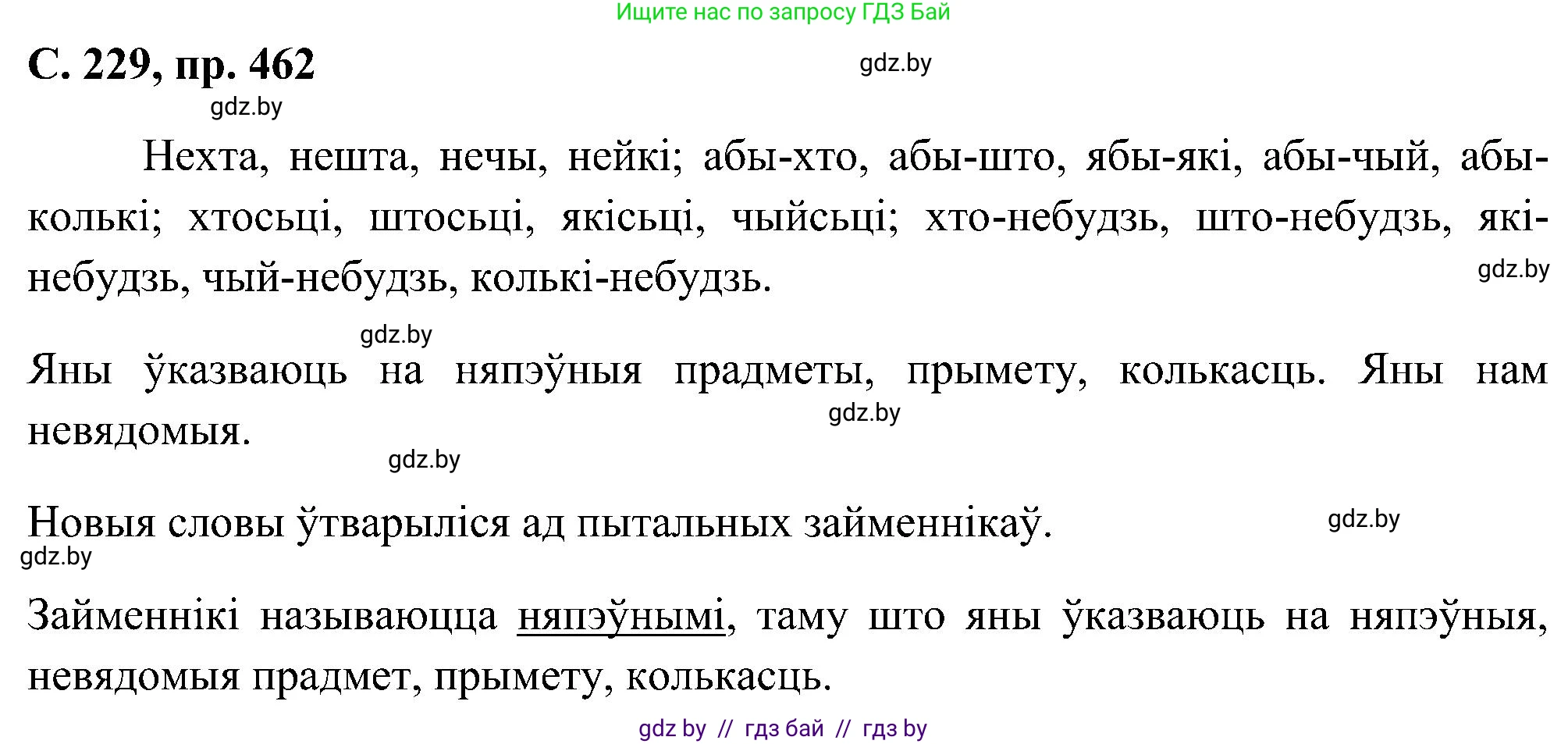 Ищите нас по запросу ГДЗ Бай

С. 229, пр. 462

gdz.by

gdz.by

Нехта, нешта, нечы, нейкі; абы-хто, абы-што, ябы-які, абы-чый, абы-колькі; хтосьці, штосьці, якісьці, чыйсьці; хто-небудзь, што-небудзь, які-небудзь, чый-небудзь, колькі-небудзь.

gdz.by

gdz.by

Яны ўказваюць на няпэўныя прадметы, прымету, колькасць. Яны нам невядомыя.

gdz.by

gdz.by

Новыя словы ўтварыліся ад пытальных займеннікаў.

gdz.by

gdz.by

Займеннікі называюцца няпэўнымі, таму што яны ўказваюць на няпэўныя, невядомыя прадмет, прымету, колькасць.

gdz by // гдз бай // гдз by